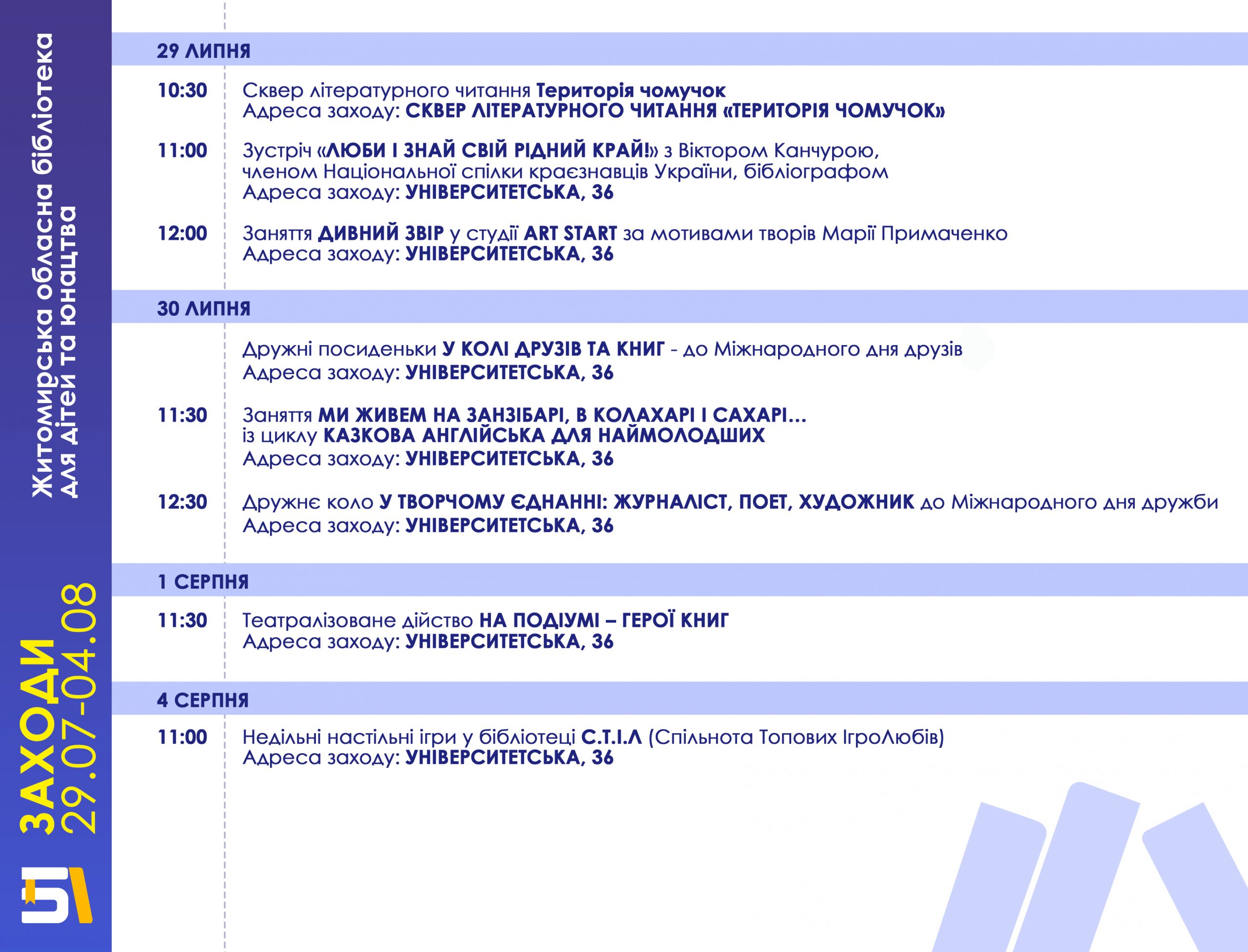 Житомирська обласна бібліотека для дітей та юнацтва

ЗАХОДИ 29.07-04.08

29 ЛИПНЯ

10:30 Сквер літературного читання Територія чомучок
Адреса заходу: СКВЕР ЛІТЕРАТУРНОГО ЧИТАННЯ «ТЕРИТОРІЯ ЧОМУЧОК»

11:00 Зустріч «ЛЮБИ І ЗНАЙ СВІЙ РІДНИЙ КРАЙ!» з Віктором Канчурою, членом Національної спілки краєзнавців України, бібліографом
Адреса заходу: УНІВЕРСИТЕТСЬКА, 36

12:00 Заняття ДИВНИЙ ЗВІР у студії ART START за мотивами творів Марії Примаченко
Адреса заходу: УНІВЕРСИТЕТСЬКА, 36

30 ЛИПНЯ

Дружні посиденьки У КОЛІ ДРУЗІВ ТА КНИГ - до Міжнародного дня друзів
Адреса заходу: УНІВЕРСИТЕТСЬКА, 36

11:30 Заняття МИ ЖИВЕМ НА ЗАНЗІБАРІ, В КОЛАХАРІ І САХАРІ...
із циклу КАЗКОВА АНГЛІЙСЬКА ДЛЯ НАЙМОЛОДШИХ
Адреса заходу: УНІВЕРСИТЕТСЬКА, 36

12:30 Дружнє коло У ТВОРЧОМУ ЄДНАННІ: ЖУРНАЛІСТ, ПОЕТ, ХУДОЖНИК до Міжнародного дня дружби
Адреса заходу: УНІВЕРСИТЕТСЬКА, 36

1 СЕРПНЯ

11:30 Театралізоване дійство НА ПОДІУМІ – ГЕРОЇ КНИГ
Адреса заходу: УНІВЕРСИТЕТСЬКА, 36

4 СЕРПНЯ

11:00 Недільні настільні ігри у бібліотеці С.Т.І.Л (Спільнота Топових ІгроЛюбів)
Адреса заходу: УНІВЕРСИТЕТСЬКА, 36